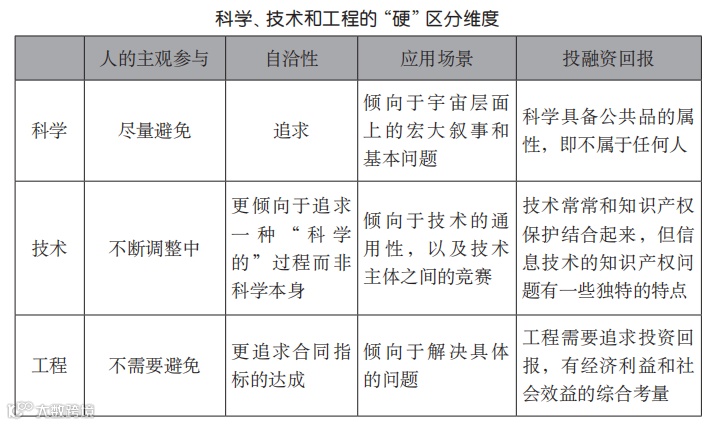 科学、技术和工程的“硬”区分维度

| | 人的主观参与 | 自洽性 | 应用场景 | 投融资回报 |
|---|---|---|---|---|
| 科学 | 尽量避免 | 追求 | 倾向于宇宙层面上的宏大叙事和基本问题 | 科学具备公共品的属性，即不属于任何人 |
| 技术 | 不断调整中 | 更倾向于追求一种“科学的”过程而非科学本身 | 倾向于技术的通用性，以及技术主体之间的竞赛 | 技术常常和知识产权保护结合起来，但信息技术的知识产权问题有一些独特的特点 |
| 工程 | 不需要避免 | 更追求合同指标的达成 | 倾向于解决具体的问题 | 工程需要追求投资回报，有经济利益和社会效益的综合考量 |

大数跨境